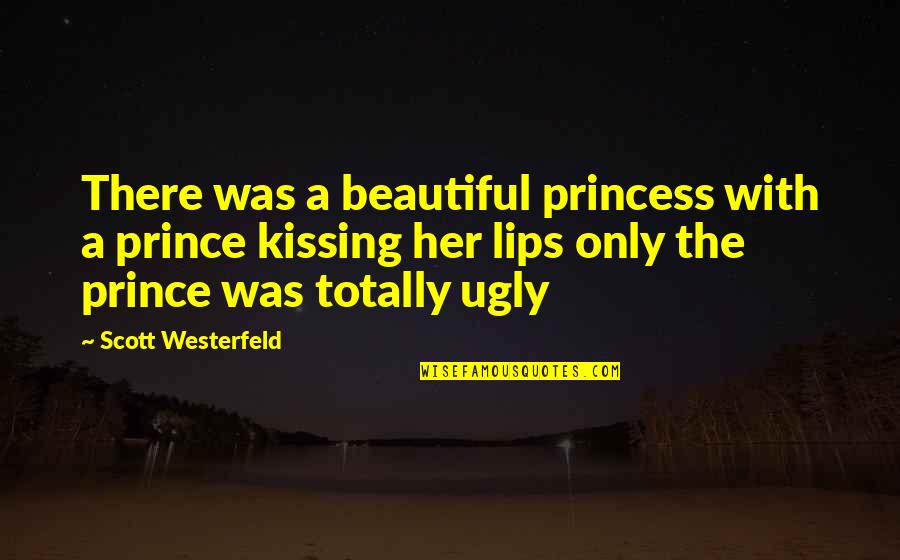 There was a beautiful princess with a prince kissing her lips only the prince was totally ugly

~ Scott Westerfeld

WISEFAMOUSQUOTES.COM